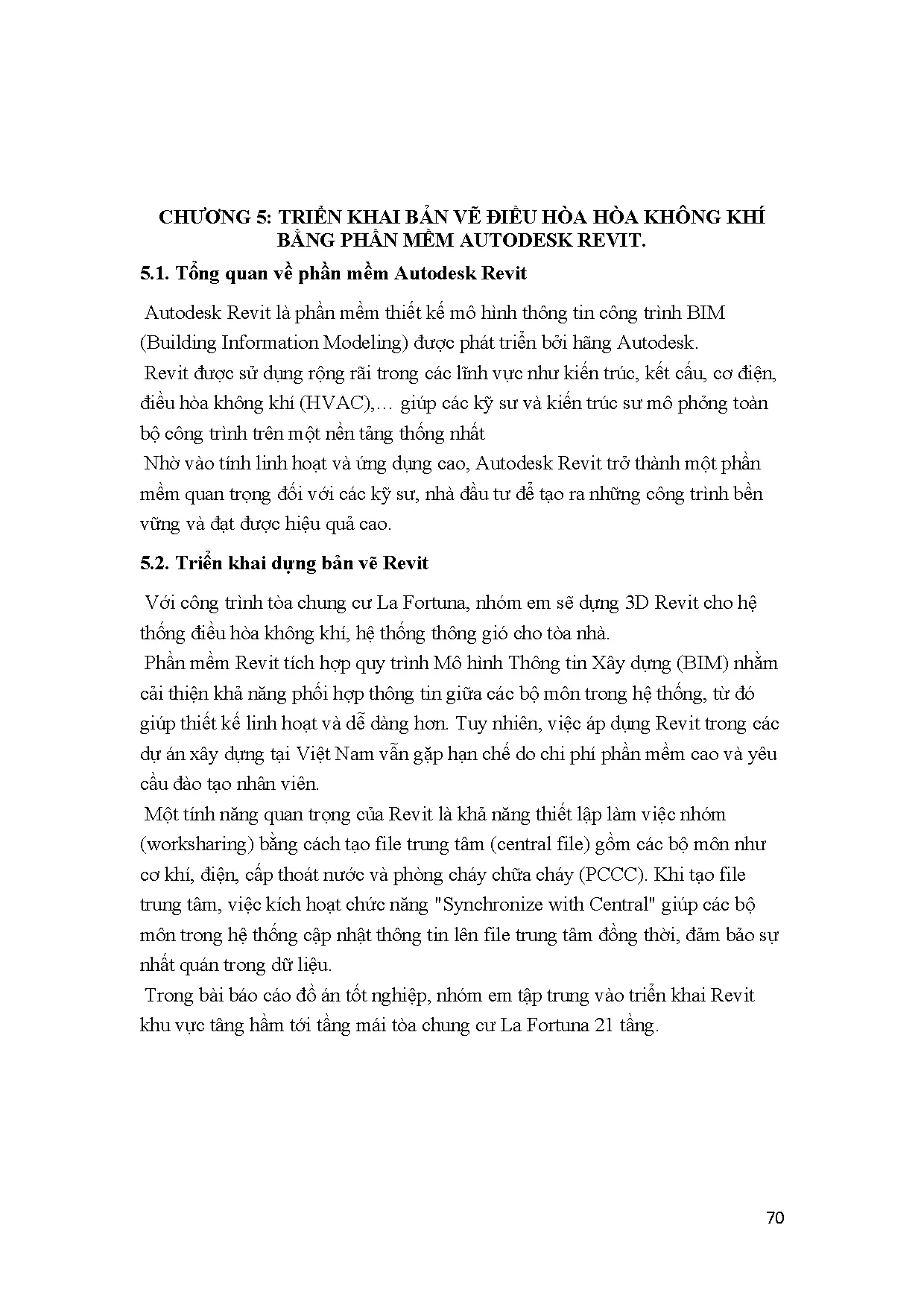 CHƯƠNG 5: TRIỂN KHAI BẢN VẼ ĐIỀU HÒA HÒA KHÔNG KHÍ BẰNG PHẦN MỀM AUTODESK REVIT.

5.1. Tổng quan về phần mềm Autodesk Revit

Autodesk Revit là phần mềm thiết kế mô hình thông tin công trình BIM (Building Information Modeling) được phát triển bởi hãng Autodesk.
Revit được sử dụng rộng rãi trong các lĩnh vực như kiến trúc, kết cấu, cơ điện, điều hòa không khí (HVAC),… giúp các kỹ sư và kiến trúc sư mô phỏng toàn bộ công trình trên một nền tảng thống nhất
Nhờ vào tính linh hoạt và ứng dụng cao, Autodesk Revit trở thành một phần mềm quan trọng đối với các kỹ sư, nhà đầu tư để tạo ra những công trình bền vững và đạt được hiệu quả cao.

5.2. Triển khai dựng bản vẽ Revit

Với công trình tòa chung cư La Fortuna, nhóm em sẽ dựng 3D Revit cho hệ thống điều hòa không khí, hệ thống thông gió cho tòa nhà.
Phần mềm Revit tích hợp quy trình Mô hình Thông tin Xây dựng (BIM) nhằm cải thiện khả năng phối hợp thông tin giữa các bộ môn trong hệ thống, từ đó giúp thiết kế linh hoạt và dễ dàng hơn. Tuy nhiên, việc áp dụng Revit trong các dự án xây dựng tại Việt Nam vẫn gặp hạn chế do chi phí phần mềm cao và yêu cầu đào tạo nhân viên.
Một tính năng quan trọng của Revit là khả năng thiết lập làm việc nhóm (worksharing) bằng cách tạo file trung tâm (central file) gồm các bộ môn như cơ khí, điện, cấp thoát nước và phòng cháy chữa cháy (PCCC). Khi tạo file trung tâm, việc kích hoạt chức năng "Synchronize with Central" giúp các bộ môn trong hệ thống cập nhật thông tin lên file trung tâm đồng thời, đảm bảo sự nhất quán trong dữ liệu.
Trong bài báo cáo đồ án tốt nghiệp, nhóm em tập trung vào triển khai Revit khu vực tâng hầm tới tầng mái tòa chung cư La Fortuna 21 tầng.

70